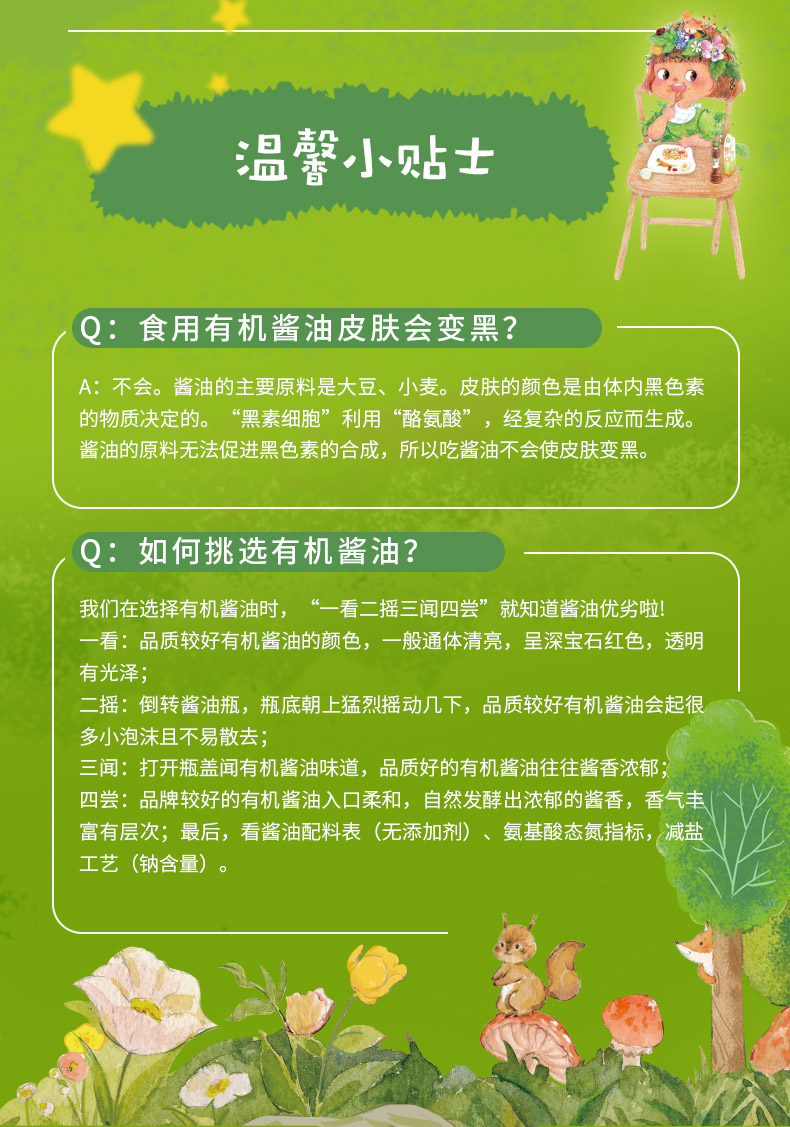 温馨小贴士

Q：食用有机酱油皮肤会变黑？

A：不会。酱油的主要原料是大豆、小麦。皮肤的颜色是由体内黑色素的物质决定的。“黑素细胞”利用“酪氨酸”，经复杂的反应而生成。酱油的原料无法促进黑色素的合成，所以吃酱油不会使皮肤变黑。

Q：如何挑选有机酱油？

我们在选择有机酱油时，“一看二摇三闻四尝”就知道酱油优劣啦!

一看：品质较好有机酱油的颜色，一般通体清亮，呈深宝石红色，透明有光泽；

二摇：倒转酱油瓶，瓶底朝上猛烈摇动几下，品质较好有机酱油会起很多小泡沫且不易散去；

三闻：打开瓶盖闻有机酱油味道，品质好的有机酱油往往酱香浓郁；

四尝：品牌较好的有机酱油入口柔和，自然发酵出浓郁的酱香，香气丰富有层次；最后，看酱油配料表（无添加剂）、氨基酸态氮指标，减盐工艺（钠含量）。